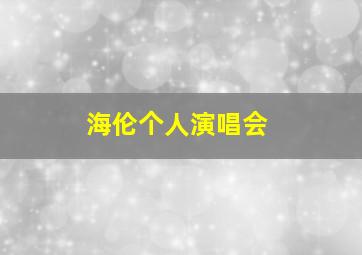 海伦个人演唱会